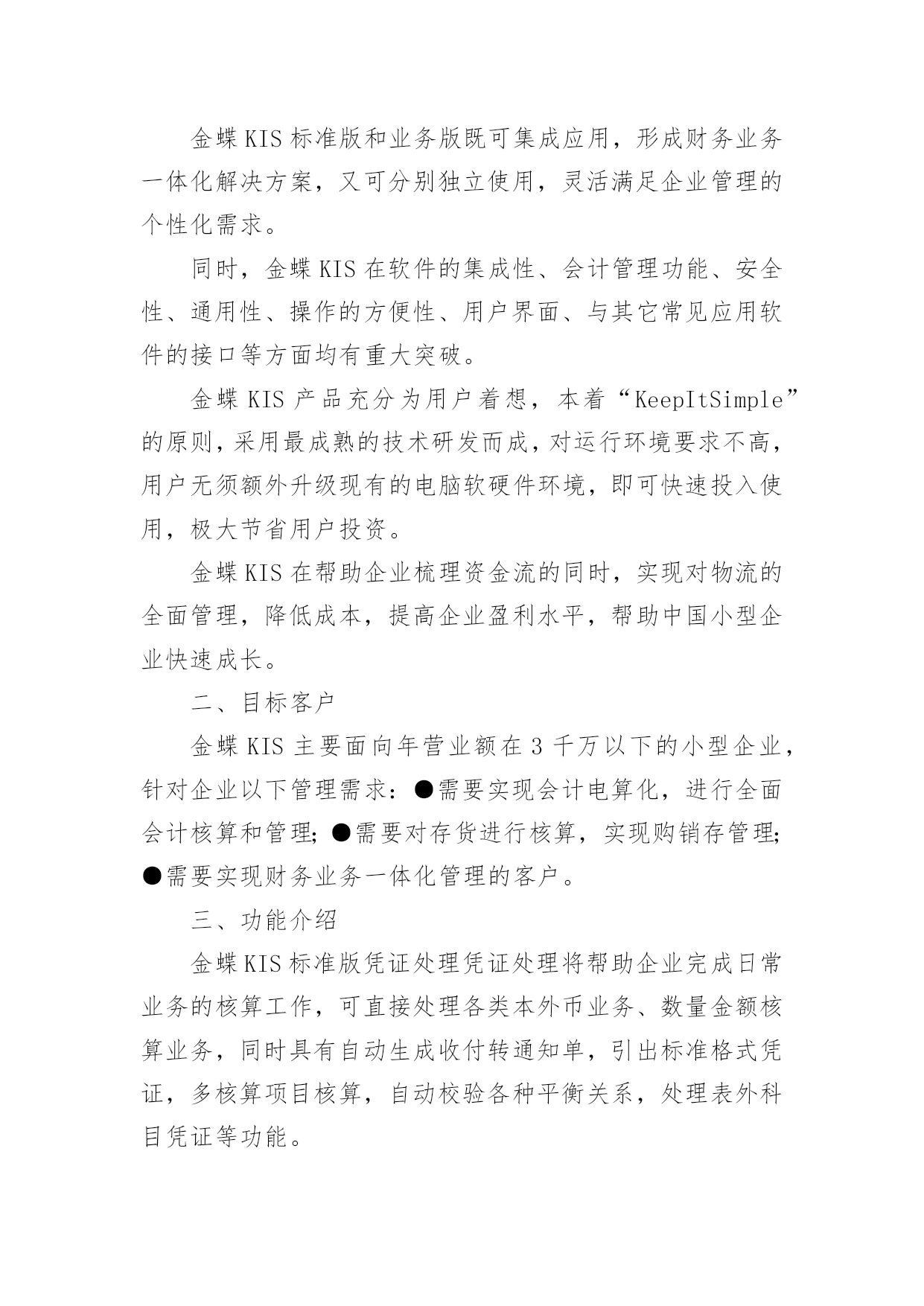 金蝶KIS标准版和业务版既可集成应用，形成财务业务一体化解决方案，又可分别独立使用，灵活满足企业管理的个性化需求。

同时，金蝶KIS在软件的集成性、会计管理功能、安全性、通用性、操作的方便性、用户界面、与其它常见应用软件的接口等方面均有重大突破。

金蝶KIS产品充分为用户着想，本着“KeepItSimple”的原则，采用最成熟的技术研发而成，对运行环境要求不高，用户无须额外升级现有的电脑软硬件环境，即可快速投入使用，极大节省用户投资。

金蝶KIS在帮助企业梳理资金流的同时，实现对物流的全面管理，降低成本，提高企业盈利水平，帮助中国小型企业快速成长。

二、目标客户

金蝶KIS主要面向年营业额在3千万以下的小型企业，针对企业以下管理需求：●需要实现会计电算化，进行全面会计核算和管理；●需要对存货进行核算，实现购销存管理；●需要实现财务业务一体化管理的客户。

三、功能介绍

金蝶KIS标准版凭证处理凭证处理将帮助企业完成日常业务的核算工作，可直接处理各类本外币业务、数量金额核算业务，同时具有自动生成收付转通知单，引出标准格式凭证，多核算项目核算，自动校验各种平衡关系，处理表外科目凭证等功能。